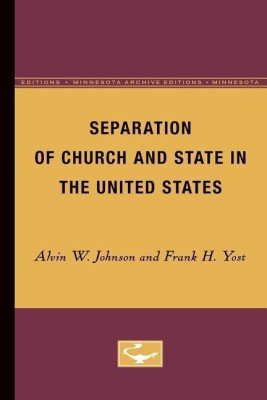 EDITIONS • MINNESOTA ARCHIVE EDITIONS • MINNESOTA

SEPARATION OF CHURCH AND STATE IN THE UNITED STATES

Alvin W. Johnson and Frank H. Yost